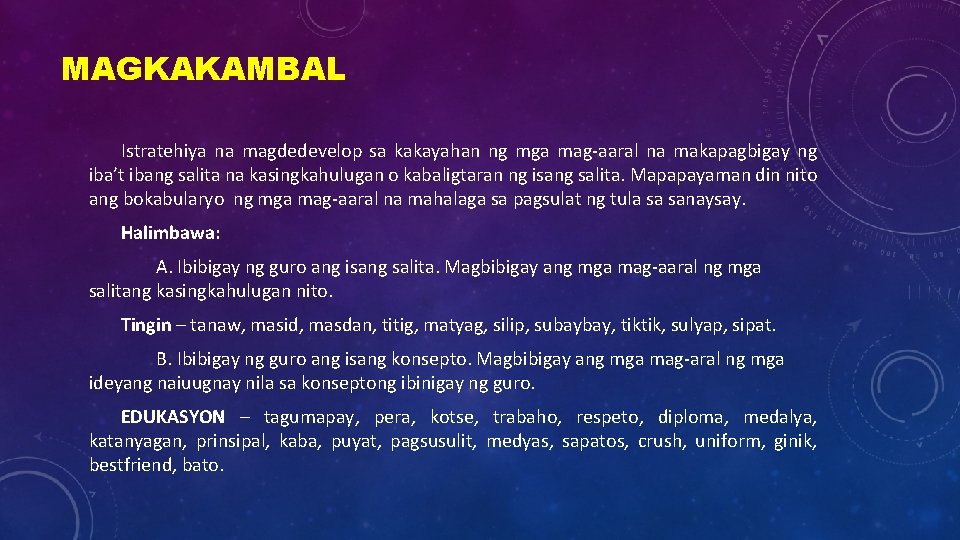 MAGKAKAMBAL

Istratehiya na magdedevelop sa kakayahan ng mga mag-aaral na makapagbigay ng iba't ibang salita na kasingkahulugan o kabaligtaran ng isang salita. Mapapayaman din nito ang bokabularyo ng mga mag-aaral na mahalaga sa pagsulat ng tula sa sanaysay.

Halimbawa:

A. Ibibigay ng guro ang isang salita. Magbibigay ang mga mag-aaral ng mga salitang kasingkahulugan nito.

Tingin – tanaw, masid, masdan, titig, matyag, silip, subaybay, tiktik, sulyap, sipat.

B. Ibibigay ng guro ang isang konsepto. Magbibigay ang mga mag-aral ng mga ideyang naiuugnay nila sa konseptong ibinigay ng guro.

EDUKASYON – tagumapay, pera, kotse, trabaho, respeto, diploma, medalya, katanyagan, prinsipal, kaba, puyat, pagsusulit, medyas, sapatos, crush, uniform, ginik, bestfriend, bato.